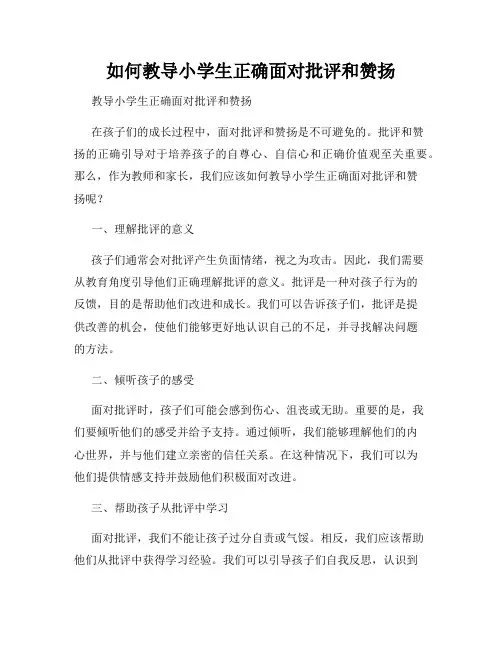 如何教导小学生正确面对批评和赞扬

教导小学生正确面对批评和赞扬

在孩子们的成长过程中，面对批评和赞扬是不可避免的。批评和赞扬的正确引导对于培养孩子的自尊心、自信心和正确价值观至关重要。那么，作为教师和家长，我们应该如何教导小学生正确面对批评和赞扬呢？

一、理解批评的意义

孩子们通常会对批评产生负面情绪，视之为攻击。因此，我们需要从教育角度引导他们正确理解批评的意义。批评是一种对孩子行为的反馈，目的是帮助他们改进和成长。我们可以告诉孩子们，批评是提供改善的机会，使他们能够更好地认识自己的不足，并寻找解决问题的方法。

二、倾听孩子的感受

面对批评时，孩子们可能会感到伤心、沮丧或无助。重要的是，我们要倾听他们的感受并给予支持。通过倾听，我们能够理解他们的内心世界，并与他们建立亲密的信任关系。在这种情况下，我们可以为他们提供情感支持并鼓励他们积极面对改进。

三、帮助孩子从批评中学习

面对批评，我们不能让孩子过分自责或气馁。相反，我们应该帮助他们从批评中获得学习经验。我们可以引导孩子们自我反思，认识到